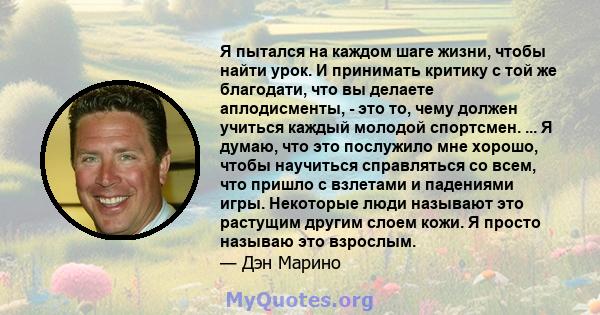 Я пытался на каждом шаге жизни, чтобы найти урок. И принимать критику с той же благодати, что вы делаете аплодисменты, - это то, чему должен учиться каждый молодой спортсмен. ... Я думаю, что это послужило мне хорошо, чтобы научиться справляться со всем, что пришло с взлетами и падениями игры. Некоторые люди называют это растущим другим слоем кожи. Я просто называю это взрослым.
— Дэн Марино

MyQuotes.org